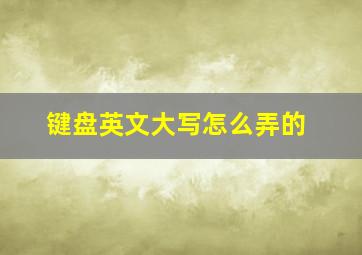 键盘英文大写怎么弄的